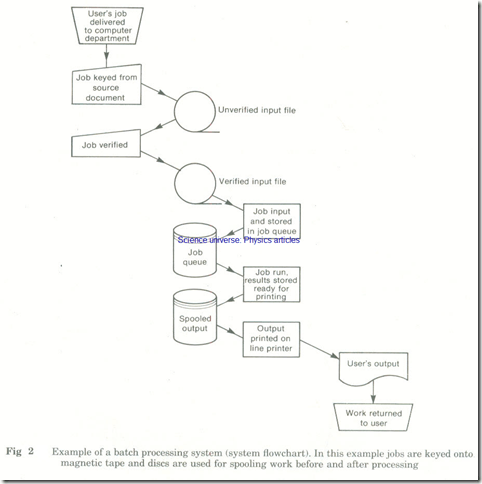 User's job delivered to computer department

Job keyed from source document

Unverified input file

Job verified

Verified input file

Job input and stored in job queue

Science universe: Physics articles

Job queue

Job run, results stored ready for printing

Spooled output

Output printed on line printer

User's output

Work returned to user

Fig 2 Example of a batch processing system (system flowchart). In this example jobs are keyed onto magnetic tape and discs are used for spooling work before and after processing